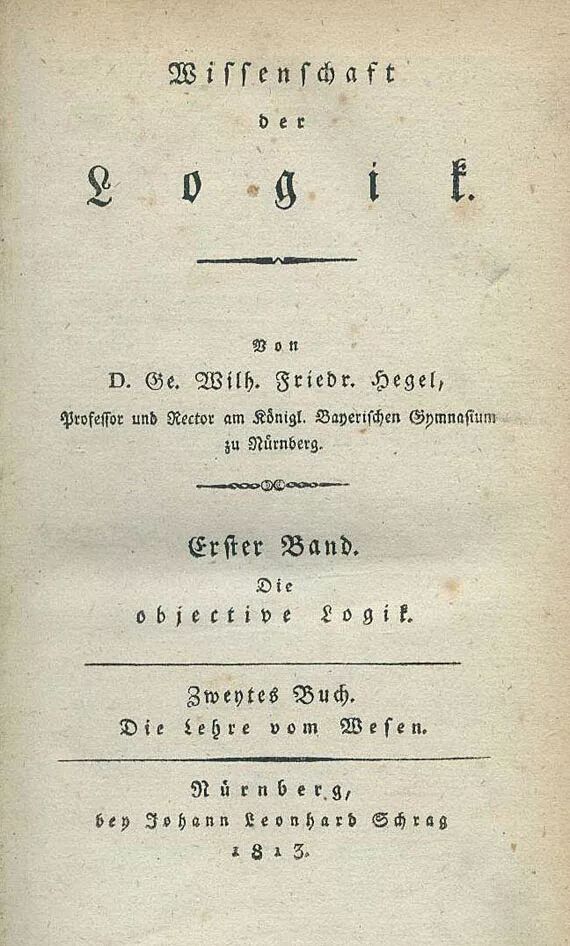 Wissenschaft

der

Logik.

Von

D. Ge. Wilh. Friedr. Hegel,

Professor und Rector am Königl. Bayerischen Gymnasium zu Nürnberg.

Erster Band.

Die

objective Logik.

Zweytes Buch.

Die Lehre vom Wesen.

Nürnberg,

bey Johann Leonhard Schrag

1813.